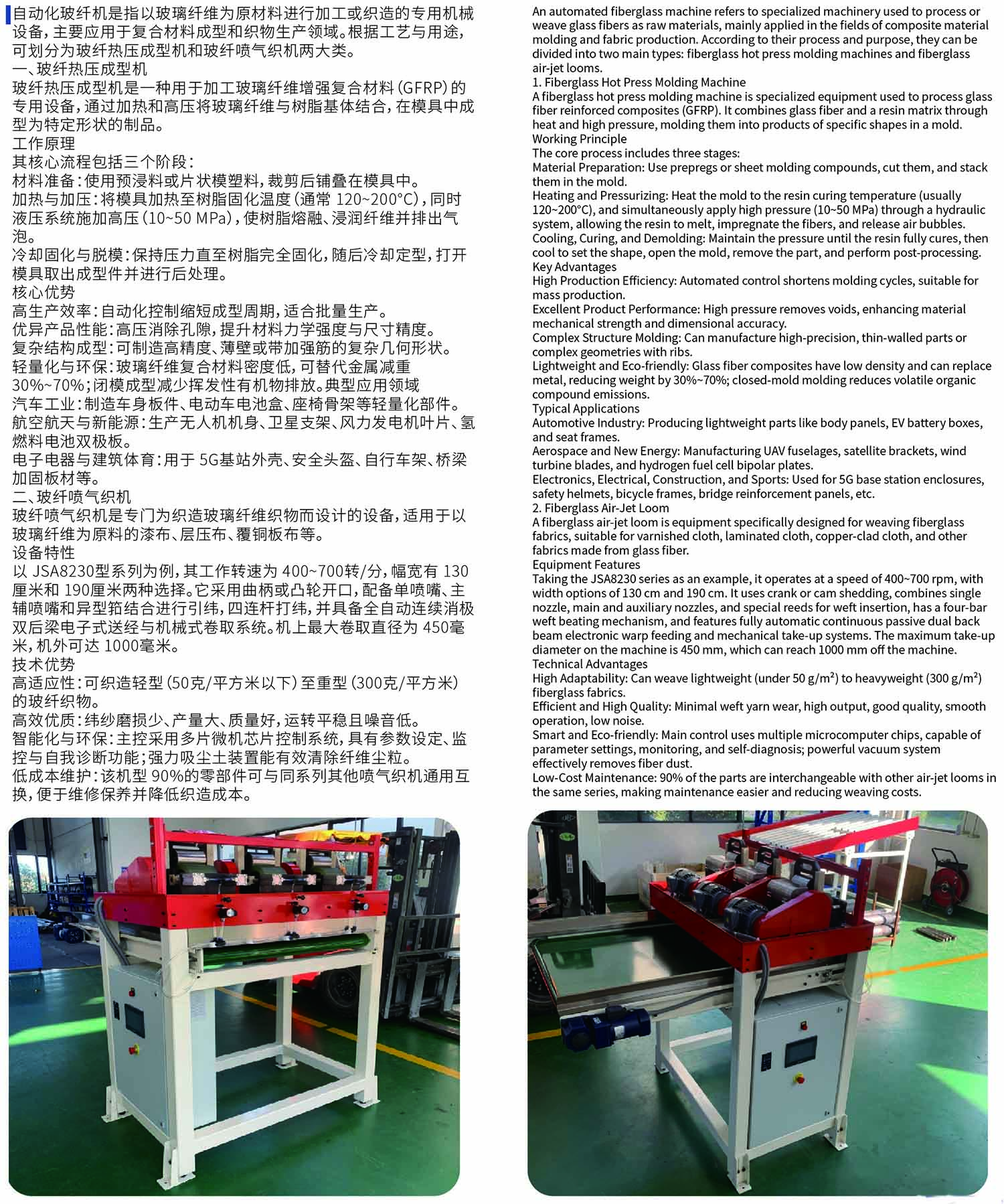 自动化玻纤机是指以玻璃纤维为原材料进行加工或织造的专用机械设备，主要应用于复合材料成型和织物生产领域。根据工艺与用途，可划分为玻纤热压成型机和玻纤喷气织机两大类。
一、玻纤热压成型机
玻纤热压成型机是一种用于加工玻璃纤维增强复合材料（GFRP）的专用设备，通过加热和高压将玻璃纤维与树脂基体结合，在模具中成型为特定形状的制品。
工作原理
其核心流程包括三个阶段：
材料准备：使用预浸料或片状模塑料，裁剪后铺叠在模具中。
加热与加压：将模具加热至树脂固化温度（通常 120~200°C），同时液压系统施加高压（10~50 MPa），使树脂熔融、浸润纤维并排出气泡。
冷却固化与脱模：保持压力直至树脂完全固化，随后冷却定型，打开模具取出成型件并进行后处理。
核心优势
高生产效率：自动化控制缩短成型周期，适合批量生产。
优异产品性能：高压消除孔隙，提升材料力学强度与尺寸精度。
复杂结构成型：可制造高精度、薄壁或带加强筋的复杂几何形状。
轻量化与环保：玻璃纤维复合材料密度低，可替代金属减重30%~70%；闭模成型减少挥发性有机物排放。典型应用领域
汽车工业：制造车身板件、电动车电池盒、座椅骨架等轻量化部件。
航空航天与新能源：生产无人机机身、卫星支架、风力发电机叶片、氢燃料电池双极板。
电子电器与建筑体育：用于 5G基站外壳、安全头盔、自行车架、桥梁加固板材等。
二、玻纤喷气织机
玻纤喷气织机是专门为织造玻璃纤维织物而设计的设备，适用于以玻璃纤维为原料的漆布、层压布、覆铜板布等。
设备特性
以 JSA8230型系列为例，其工作转速为 400~700转/分，幅宽有 130厘米和 190厘米两种选择。它采用曲柄或凸轮开口，配备单喷嘴、主辅喷嘴和异型筘结合进行引纬，四连杆打纬，并具备全自动连续消极双后梁电子式送经与机械式卷取系统。机上最大卷取直径为 450毫米，机外可达 1000毫米。
技术优势
高适应性：可织造轻型（50克/平方米以下）至重型（300克/平方米）的玻纤织物。
高效优质：纬纱磨损少、产量大、质量好，运转平稳且噪音低。
智能化与环保：主控采用多片微机芯片控制系统，具有参数设定、监控与自我诊断功能；强力吸尘土装置能有效清除纤维尘粒。
低成本维护：该机型 90%的零部件可与同系列其他喷气织机通用互换，便于维修保养并降低织造成本。

An automated fiberglass machine refers to specialized machinery used to process or weave glass fibers as raw materials, mainly applied in the fields of composite material molding and fabric production. According to their process and purpose, they can be divided into two main types: fiberglass hot press molding machines and fiberglass air-jet looms.
1. Fiberglass Hot Press Molding Machine
A fiberglass hot press molding machine is specialized equipment used to process glass fiber reinforced composites (GFRP). It combines glass fiber and a resin matrix through heat and high pressure, molding them into products of specific shapes in a mold.
Working Principle
The core process includes three stages:
Material Preparation: Use prepregs or sheet molding compounds, cut them, and stack them in the mold.
Heating and Pressurizing: Heat the mold to the resin curing temperature (usually 120~200°C), and simultaneously apply high pressure (10~50 MPa) through a hydraulic system, allowing the resin to melt, impregnate the fibers, and release air bubbles.
Cooling, Curing, and Demolding: Maintain the pressure until the resin fully cures, then cool to set the shape, open the mold, remove the part, and perform post-processing.
Key Advantages
High Production Efficiency: Automated control shortens molding cycles, suitable for mass production.
Excellent Product Performance: High pressure removes voids, enhancing material mechanical strength and dimensional accuracy.
Complex Structure Molding: Can manufacture high-precision, thin-walled parts or complex geometries with ribs.
Lightweight and Eco-friendly: Glass fiber composites have low density and can replace metal, reducing weight by 30%~70%; closed-mold molding reduces volatile organic compound emissions.
Typical Applications
Automotive Industry: Producing lightweight parts like body panels, EV battery boxes, and seat frames.
Aerospace and New Energy: Manufacturing UAV fuselages, satellite brackets, wind turbine blades, and hydrogen fuel cell bipolar plates.
Electronics, Electrical, Construction, and Sports: Used for 5G base station enclosures, safety helmets, bicycle frames, bridge reinforcement panels, etc.
2. Fiberglass Air-Jet Loom
A fiberglass air-jet loom is equipment specifically designed for weaving fiberglass fabrics, suitable for varnished cloth, laminated cloth, copper-clad cloth, and other fabrics made from glass fiber.
Equipment Features
Taking the JSA8230 series as an example, it operates at a speed of 400~700 rpm, with width options of 130 cm and 190 cm. It uses crank or cam shedding, combines single nozzle, main and auxiliary nozzles, and special reeds for weft insertion, has a four-bar weft beating mechanism, and features fully automatic continuous passive dual back beam electronic warp feeding and mechanical take-up systems. The maximum take-up diameter on the machine is 450 mm, which can reach 1000 mm off the machine.
Technical Advantages
High Adaptability: Can weave lightweight (under 50 g/m²) to heavyweight (300 g/m²) fiberglass fabrics.
Efficient and High Quality: Minimal weft yarn wear, high output, good quality, smooth operation, low noise.
Smart and Eco-friendly: Main control uses multiple microcomputer chips, capable of parameter settings, monitoring, and self-diagnosis; powerful vacuum system effectively removes fiber dust.
Low-Cost Maintenance: 90% of the parts are interchangeable with other air-jet looms in the same series, making maintenance easier and reducing weaving costs.